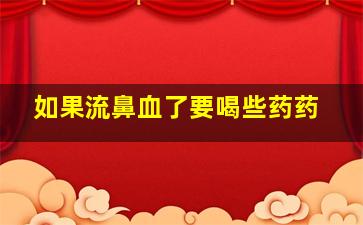 如果流鼻血了要喝些药药